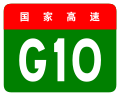 国家高速

G10